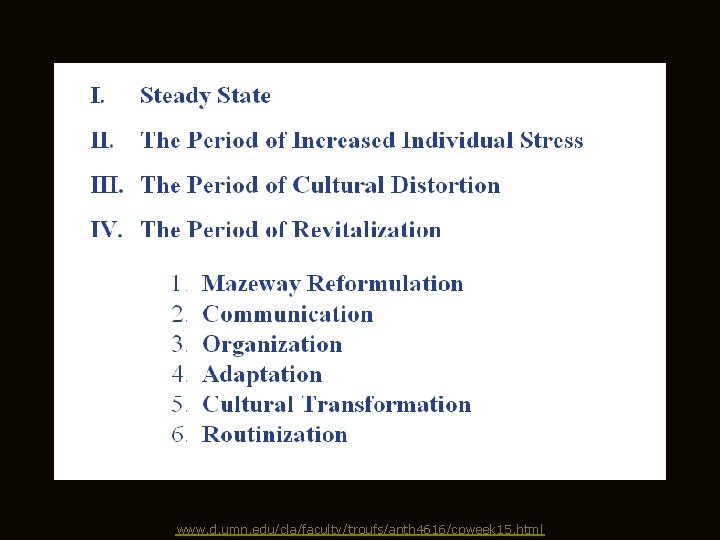 I. Steady State

II. The Period of Increased Individual Stress

III. The Period of Cultural Distortion

IV. The Period of Revitalization

1. Mazeway Reformulation
2. Communication
3. Organization
4. Adaptation
5. Cultural Transformation
6. Routinization

www.d.umn.edu/cla/faculty/troufs/anth4616/cpweek15.html